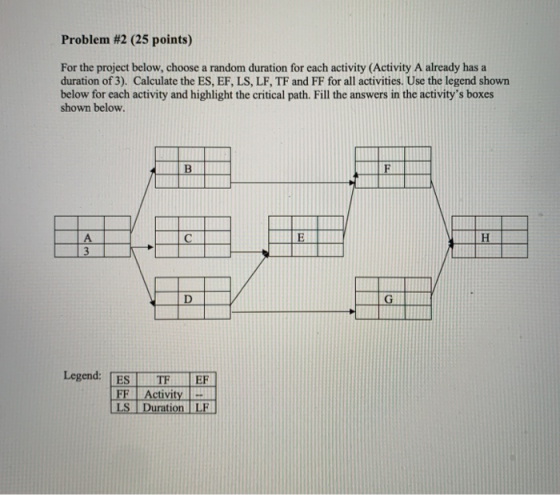 Problem #2 (25 points)

For the project below, choose a random duration for each activity (Activity A already has a duration of 3). Calculate the ES, EF, LS, LF, TF and FF for all activities. Use the legend shown below for each activity and highlight the critical path. Fill the answers in the activity's boxes shown below.

B

F

A
3

C

E

H

D

G

Legend:

| ES | TF | EF |
|---|---|---|
| FF | Activity | -- |
| LS | Duration | LF |